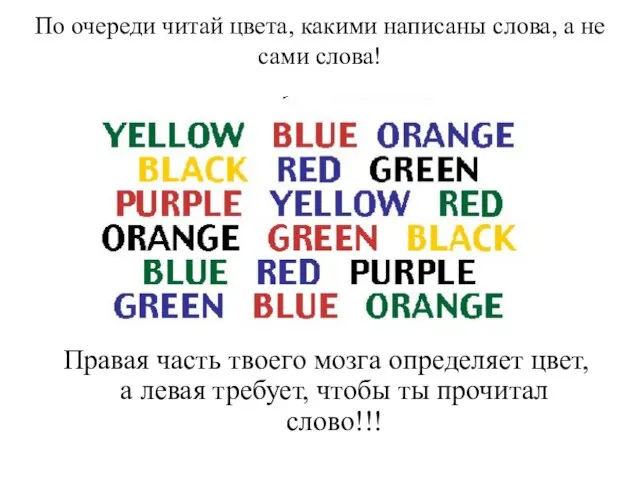 По очереди читай цвета, какими написаны слова, а не сами слова!

YELLOW BLUE ORANGE
BLACK RED GREEN
PURPLE YELLOW RED
ORANGE GREEN BLACK
BLUE RED PURPLE
GREEN BLUE ORANGE

Правая часть твоего мозга определяет цвет, а левая требует, чтобы ты прочитал слово!!!